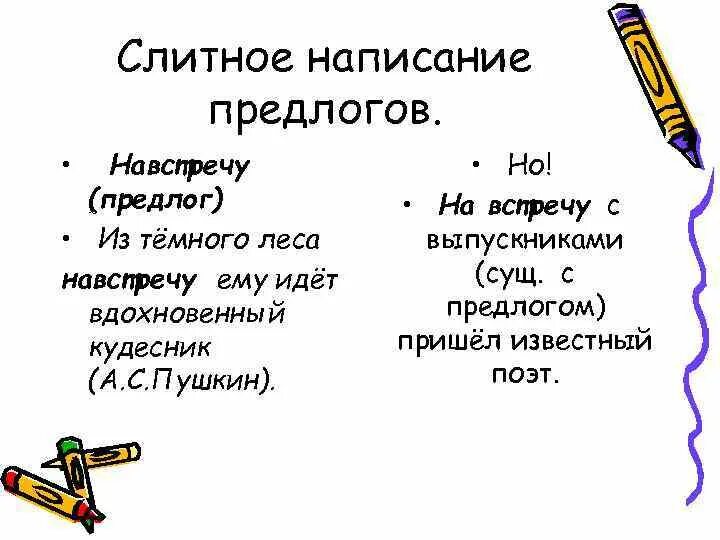 Слитное написание предлогов.

• Навстречу (предлог)

• Из тёмного леса навстречу ему идёт вдохновенный кудесник (А.С.Пушкин).

• Но!

• На встречу с выпускниками (сущ. с предлогом) пришёл известный поэт.